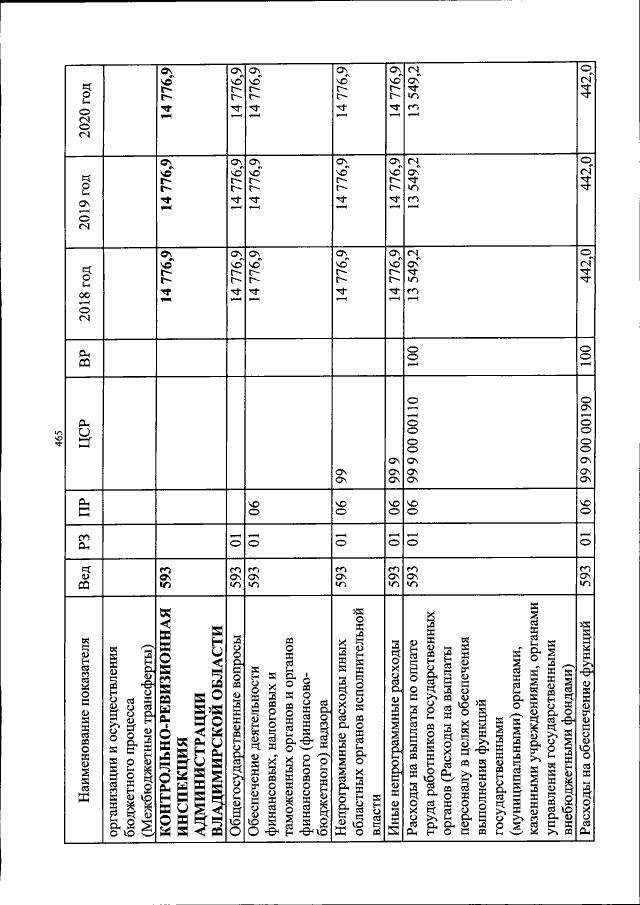 465

| Наименование показателя | Вед | РЗ | ПР | ЦСР | ВР | 2018 год | 2019 год | 2020 год |
|---|---|---|---|---|---|---|---|---|
| организации и осуществления бюджетного процесса (Межбюджетные трансферты) | | | | | | | | |
| КОНТРОЛЬНО-РЕВИЗИОННАЯ ИНСПЕКЦИЯ АДМИНИСТРАЦИИ ВЛАДИМИРСКОЙ ОБЛАСТИ | 593 | | | | | 14 776,9 | 14 776,9 | 14 776,9 |
| Общегосударственные вопросы | 593 | 01 | | | | 14 776,9 | 14 776,9 | 14 776,9 |
| Обеспечение деятельности финансовых, налоговых и таможенных органов и органов финансового (финансово-бюджетного) надзора | 593 | 01 | 06 | | | 14 776,9 | 14 776,9 | 14 776,9 |
| Непрограммные расходы иных областных органов исполнительной власти | 593 | 01 | 06 | 99 | | 14 776,9 | 14 776,9 | 14 776,9 |
| Иные непрограммные расходы | 593 | 01 | 06 | 99 9 | | 14 776,9 | 14 776,9 | 14 776,9 |
| Расходы на выплаты по оплате труда работников государственных органов (Расходы на выплаты персоналу в целях обеспечения выполнения функций государственными (муниципальными) органами, казенными учреждениями, органами управления государственными внебюджетными фондами) | 593 | 01 | 06 | 99 9 00 00110 | 100 | 13 549,2 | 13 549,2 | 13 549,2 |
| Расходы на обеспечение функций | 593 | 01 | 06 | 99 9 00 00190 | 100 | 442,0 | 442,0 | 442,0 |